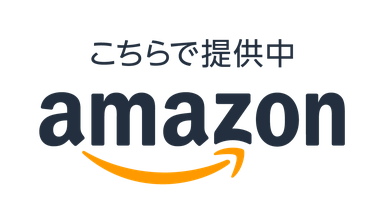 こちらで提供中

amazon